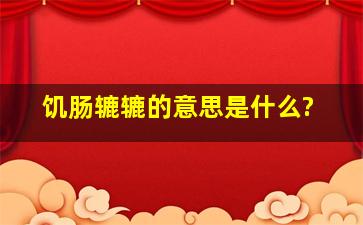 饥肠辘辘的意思是什么?